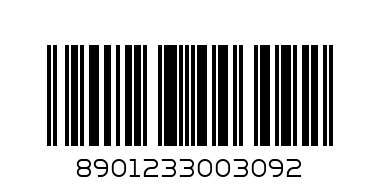 8901233003092